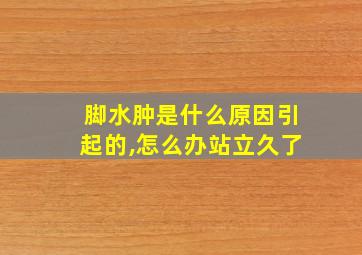 脚水肿是什么原因引起的,怎么办站立久了